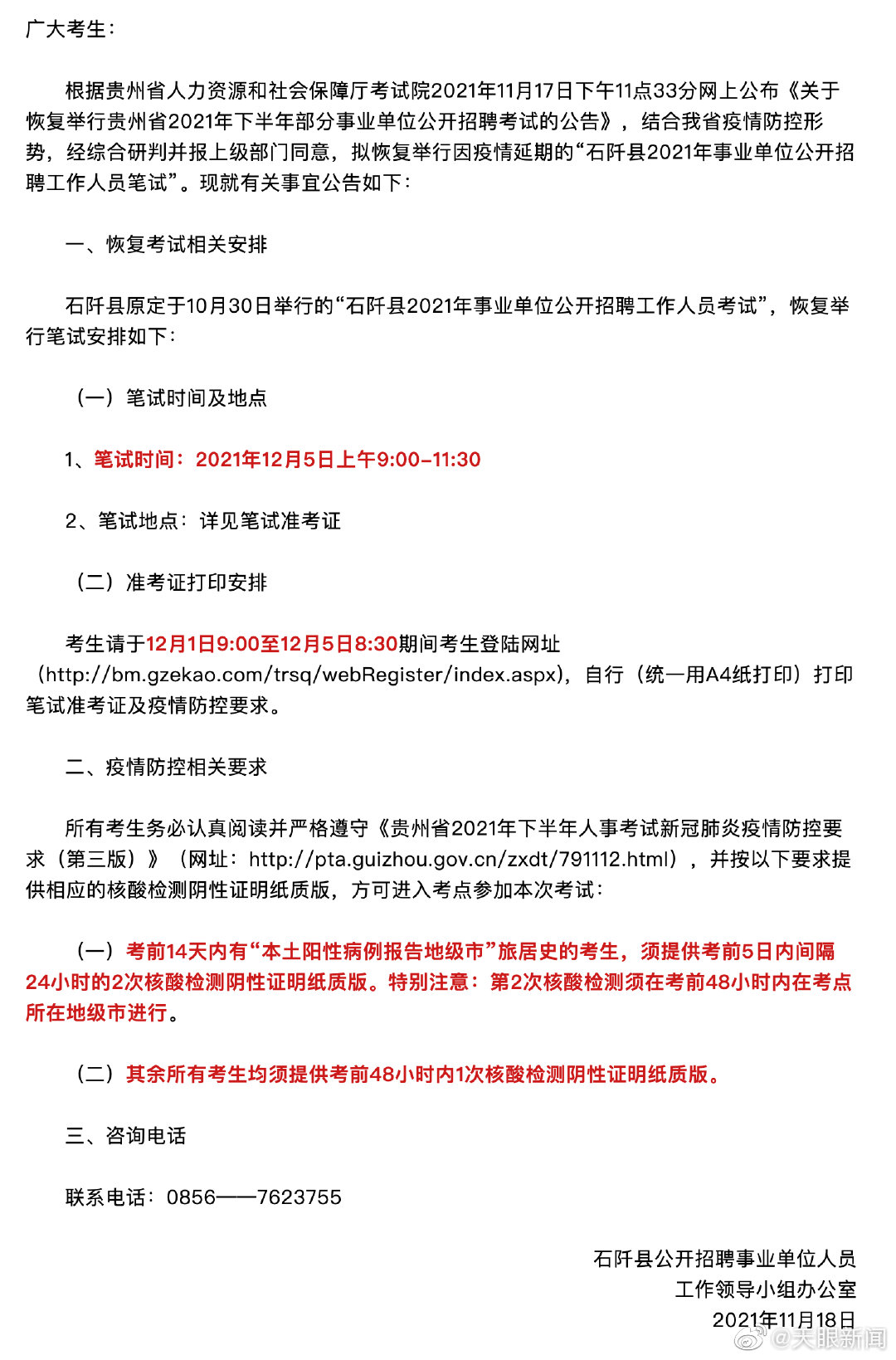 广大考生：

根据贵州省人力资源和社会保障厅考试院2021年11月17日下午11点33分网上公布《关于恢复举行贵州省2021年下半年部分事业单位公开招聘考试的公告》，结合我省疫情防控形势，经综合研判并报上级部门同意，拟恢复举行因疫情延期的“石阡县2021年事业单位公开招聘工作人员笔试”。现就有关事宜公告如下：

一、恢复考试相关安排

石阡县原定于10月30日举行的“石阡县2021年事业单位公开招聘工作人员考试”，恢复举行笔试安排如下：

（一）笔试时间及地点

1、笔试时间：2021年12月5日上午9:00-11:30

2、笔试地点：详见笔试准考证

（二）准考证打印安排

考生请于12月1日9:00至12月5日8:30期间考生登陆网址（http://bm.gzekao.com/trsq/webRegister/index.aspx），自行（统一用A4纸打印）打印笔试准考证及疫情防控要求。

二、疫情防控相关要求

所有考生务必认真阅读并严格遵守《贵州省2021年下半年人事考试新冠肺炎疫情防控要求（第三版）》（网址：http://pta.guizhou.gov.cn/zxdt/791112.html），并按以下要求提供相应的核酸检测阴性证明纸质版，方可进入考点参加本次考试：

（一）考前14天内有“本土阳性病例报告地级市”旅居史的考生，须提供考前5日内间隔24小时的2次核酸检测阴性证明纸质版。特别注意：第2次核酸检测须在考前48小时内在考点所在地级市进行。

（二）其余所有考生均须提供考前48小时内1次核酸检测阴性证明纸质版。

三、咨询电话

联系电话：0856——7623755

石阡县公开招聘事业单位人员
工作领导小组办公室
2021年11月18日

@天眼新闻